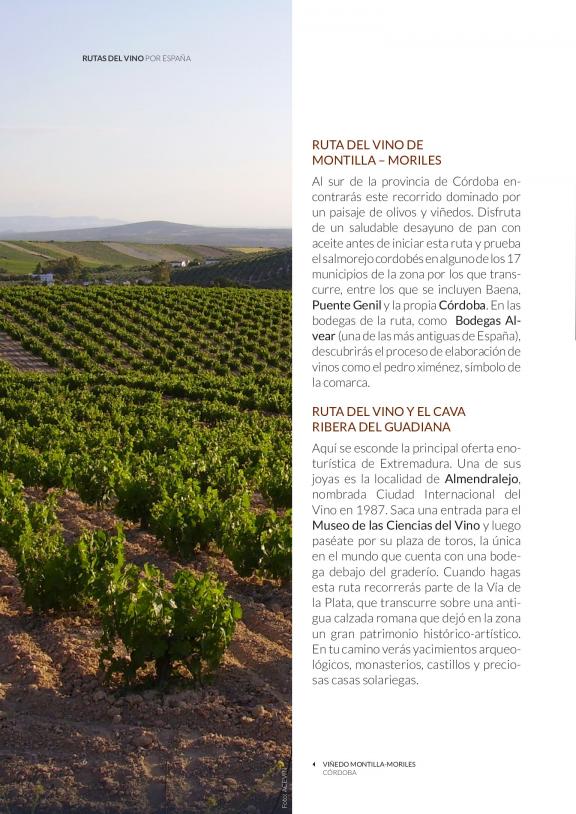 RUTAS DEL VINO POR ESPAÑA

RUTA DEL VINO DE MONTILLA – MORILES

Al sur de la provincia de Córdoba encontrarás este recorrido dominado por un paisaje de olivos y viñedos. Disfruta de un saludable desayuno de pan con aceite antes de iniciar esta ruta y prueba el salmorejo cordobés en alguno de los 17 municipios de la zona por los que transcurre, entre los que se incluyen Baena, Puente Genil y la propia Córdoba. En las bodegas de la ruta, como Bodegas Alvear (una de las más antiguas de España), descubrirás el proceso de elaboración de vinos como el pedro ximénez, símbolo de la comarca.

RUTA DEL VINO Y EL CAVA RIBERA DEL GUADIANA

Aquí se esconde la principal oferta enoturística de Extremadura. Una de sus joyas es la localidad de Almendralejo, nombrada Ciudad Internacional del Vino en 1987. Saca una entrada para el Museo de las Ciencias del Vino y luego paséate por su plaza de toros, la única en el mundo que cuenta con una bodega debajo del graderío. Cuando hagas esta ruta recorrerás parte de la Vía de la Plata, que transcurre sobre una antigua calzada romana que dejó en la zona un gran patrimonio histórico-artístico. En tu camino verás yacimientos arqueológicos, monasterios, castillos y preciosas casas solariegas.

VIÑEDO MONTILLA-MORILES
CÓRDOBA

Foto: ACEVIN